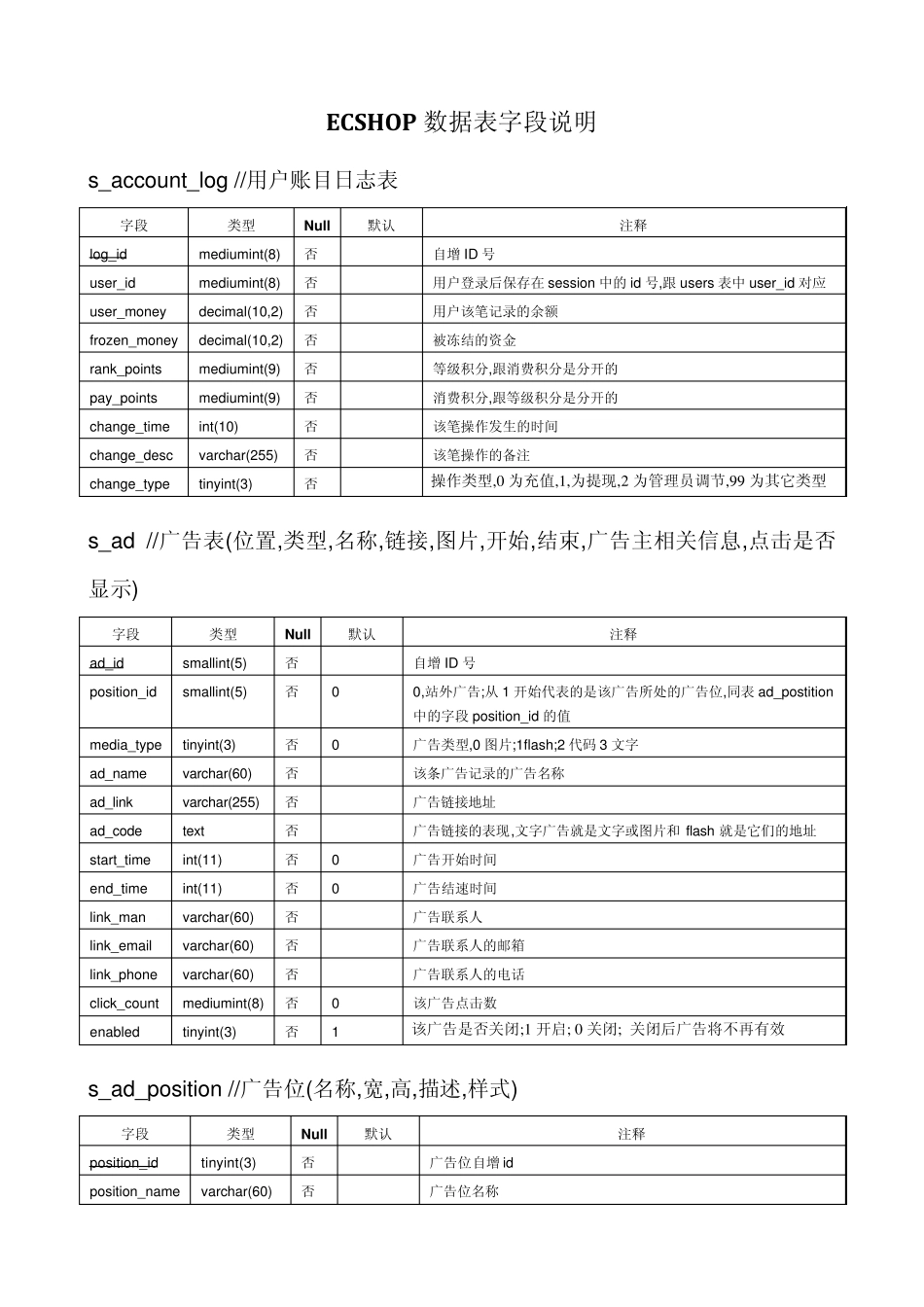 ECSHOP 数据表字段说明

s_account_log //用户账目日志表

| 字段 | 类型 | Null | 默认 | 注释 |
|---|---|---|---|---|
| log_id | mediumint(8) | 否 |  | 自增 ID 号 |
| user_id | mediumint(8) | 否 |  | 用户登录后保存在 session 中的 id 号,跟 users 表中 user_id 对应 |
| user_money | decimal(10,2) | 否 |  | 用户该笔记录的余额 |
| frozen_money | decimal(10,2) | 否 |  | 被冻结的资金 |
| rank_points | mediumint(9) | 否 |  | 等级积分,跟消费积分是分开的 |
| pay_points | mediumint(9) | 否 |  | 消费积分,跟等级积分是分开的 |
| change_time | int(10) | 否 |  | 该笔操作发生的时间 |
| change_desc | varchar(255) | 否 |  | 该笔操作的备注 |
| change_type | tinyint(3) | 否 |  | 操作类型,0 为充值,1,为提现,2 为管理员调节,99 为其它类型 |

s_ad //广告表(位置,类型,名称,链接,图片,开始,结束,广告主相关信息,点击是否显示)

| 字段 | 类型 | Null | 默认 | 注释 |
|---|---|---|---|---|
| ad_id | smallint(5) | 否 |  | 自增 ID 号 |
| position_id | smallint(5) | 否 | 0 | 0,站外广告;从 1 开始代表的是该广告所处的广告位,同表 ad_postition 中的字段 position_id 的值 |
| media_type | tinyint(3) | 否 | 0 | 广告类型,0 图片;1flash;2 代码 3 文字 |
| ad_name | varchar(60) | 否 |  | 该条广告记录的广告名称 |
| ad_link | varchar(255) | 否 |  | 广告链接地址 |
| ad_code | text | 否 |  | 广告链接的表现,文字广告就是文字或图片和 flash 就是它们的地址 |
| start_time | int(11) | 否 | 0 | 广告开始时间 |
| end_time | int(11) | 否 | 0 | 广告结速时间 |
| link_man | varchar(60) | 否 |  | 广告联系人 |
| link_email | varchar(60) | 否 |  | 广告联系人的邮箱 |
| link_phone | varchar(60) | 否 |  | 广告联系人的电话 |
| click_count | mediumint(8) | 否 | 0 | 该广告点击数 |
| enabled | tinyint(3) | 否 | 1 | 该广告是否关闭;1 开启; 0 关闭; 关闭后广告将不再有效 |

s_ad_position //广告位(名称,宽,高,描述,样式)

| 字段 | 类型 | Null | 默认 | 注释 |
|---|---|---|---|---|
| position_id | tinyint(3) | 否 |  | 广告位自增 id |
| position_name | varchar(60) | 否 |  | 广告位名称 |